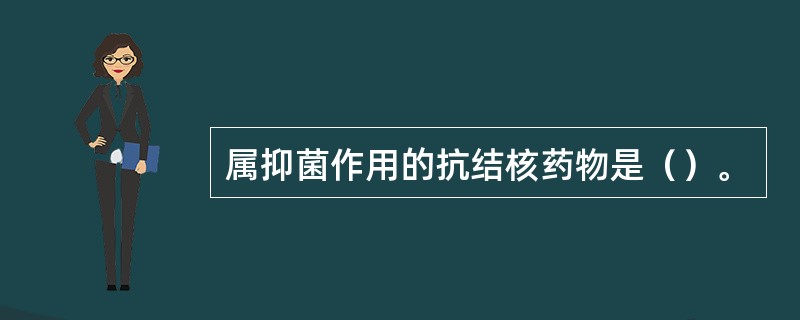 属抑菌作用的抗结核药物是（）。